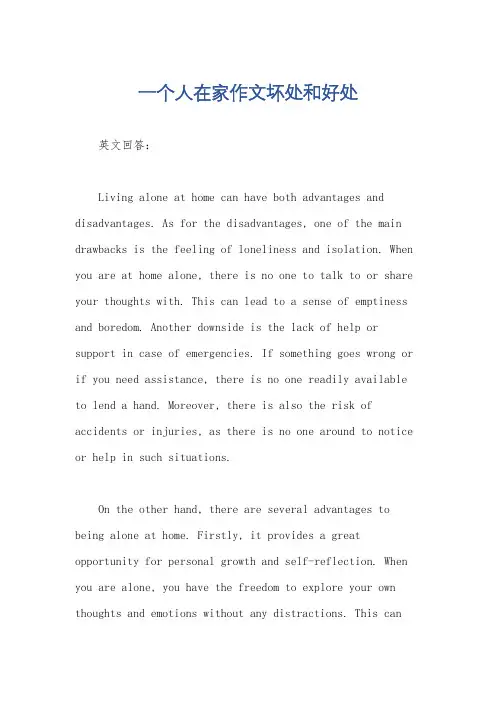 一个人在家作文坏处和好处

英文回答：

Living alone at home can have both advantages and disadvantages. As for the disadvantages, one of the main drawbacks is the feeling of loneliness and isolation. When you are at home alone, there is no one to talk to or share your thoughts with. This can lead to a sense of emptiness and boredom. Another downside is the lack of help or support in case of emergencies. If something goes wrong or if you need assistance, there is no one readily available to lend a hand. Moreover, there is also the risk of accidents or injuries, as there is no one around to notice or help in such situations.

On the other hand, there are several advantages to being alone at home. Firstly, it provides a great opportunity for personal growth and self-reflection. When you are alone, you have the freedom to explore your own thoughts and emotions without any distractions. This can